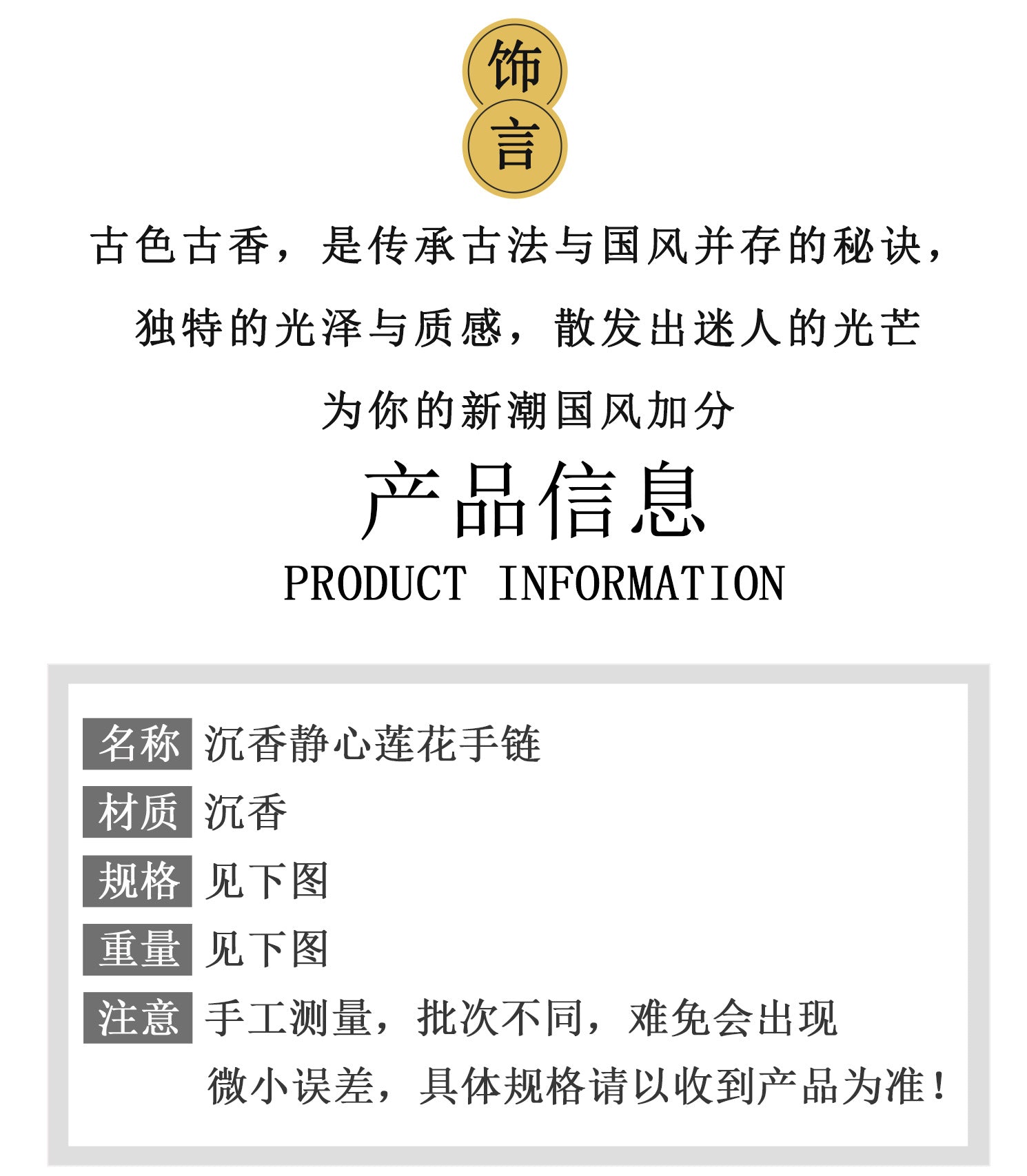 饰
言

古色古香，是传承古法与国风并存的秘诀，

独特的光泽与质感，散发出迷人的光芒

为你的新潮国风加分

产品信息
PRODUCT INFORMATION

名称 沉香静心莲花手链

材质 沉香

规格 见下图

重量 见下图

注意 手工测量，批次不同，难免会出现微小误差，具体规格请以收到产品为准！